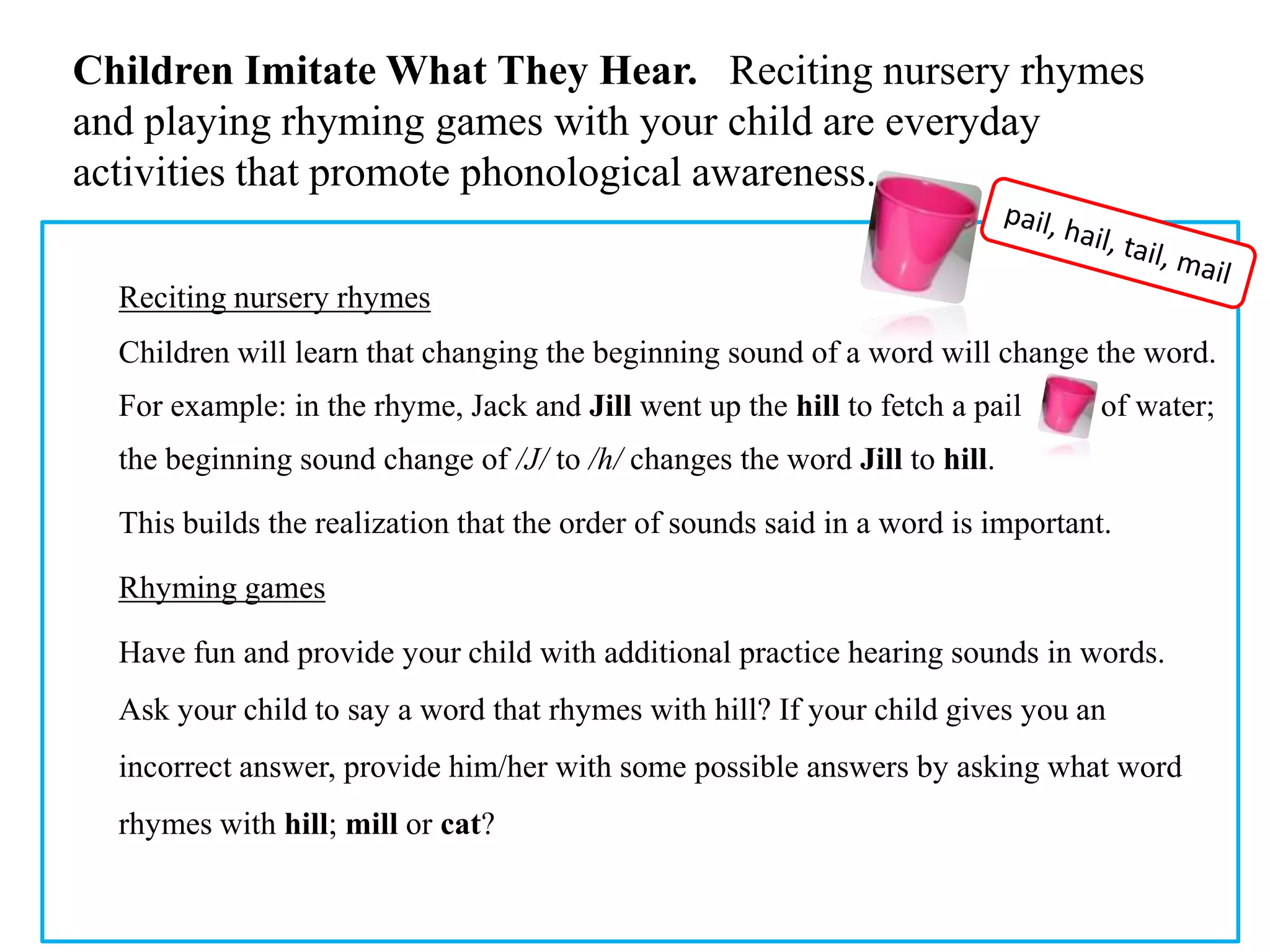 Children Imitate What They Hear. Reciting nursery rhymes and playing rhyming games with your child are everyday activities that promote phonological awareness.

pail, hail, tail, mail

Reciting nursery rhymes

Children will learn that changing the beginning sound of a word will change the word. For example: in the rhyme, Jack and Jill went up the hill to fetch a pail of water; the beginning sound change of /J/ to /h/ changes the word Jill to hill.

This builds the realization that the order of sounds said in a word is important.

Rhyming games

Have fun and provide your child with additional practice hearing sounds in words. Ask your child to say a word that rhymes with hill? If your child gives you an incorrect answer, provide him/her with some possible answers by asking what word rhymes with hill; mill or cat?